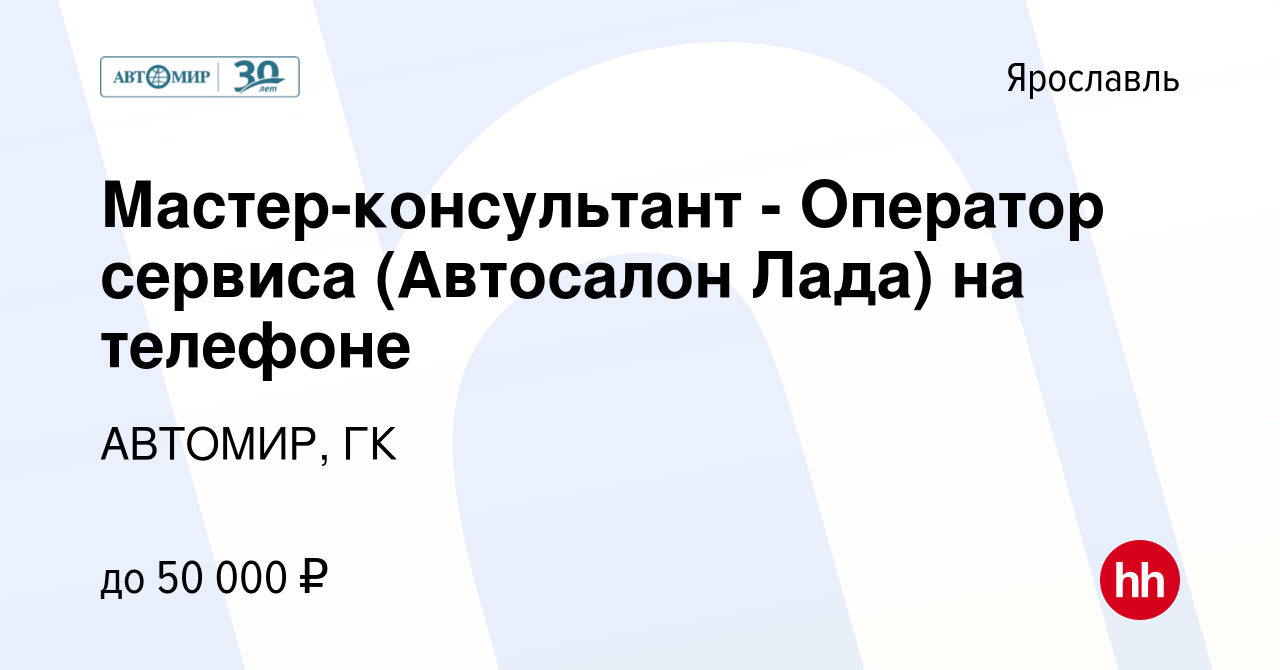 АВТОМИР 30 лет

Ярославль

Мастер-консультант - Оператор сервиса (Автосалон Лада) на телефоне

АВТОМИР, ГК

до 50 000 ₽

hh